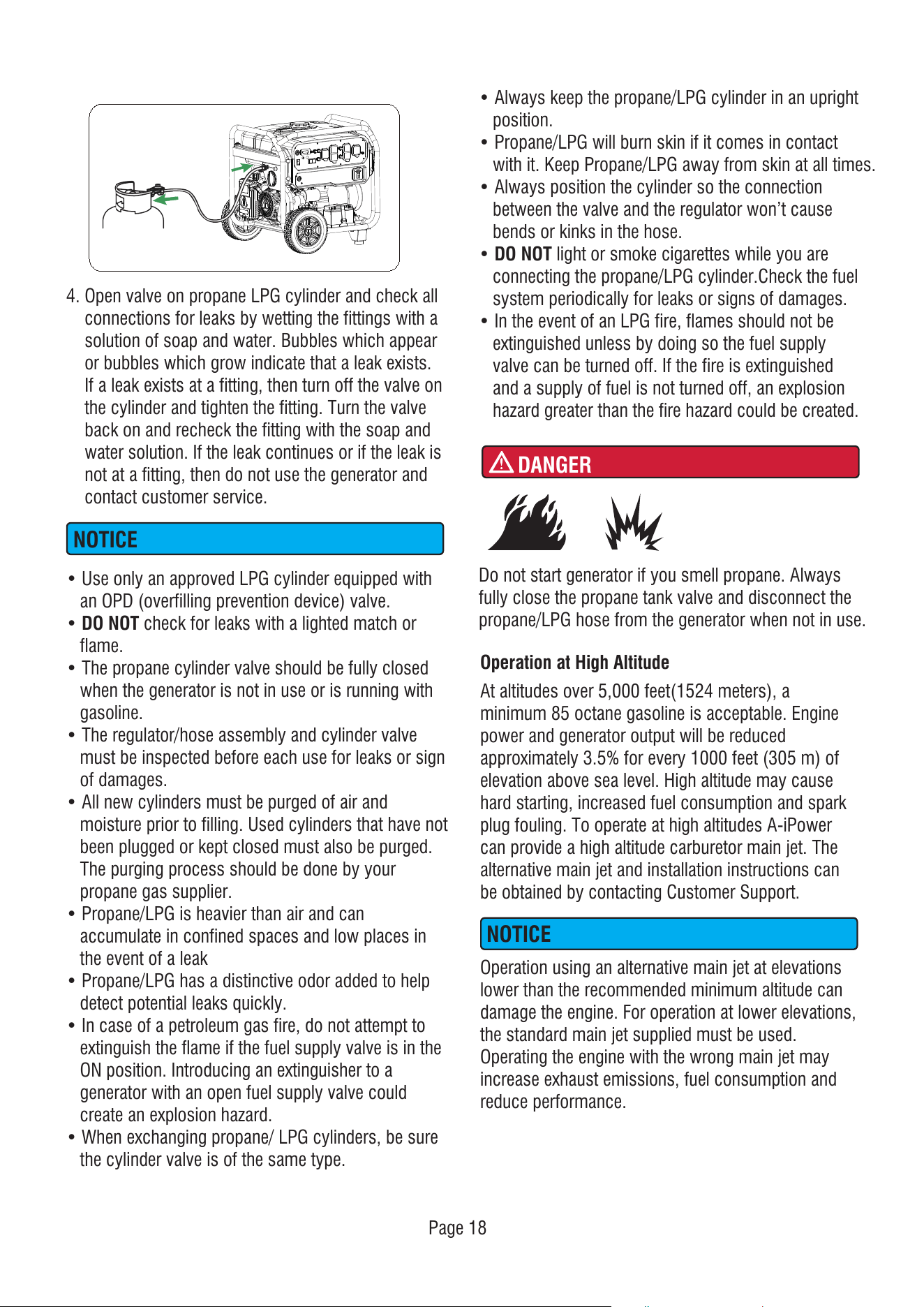 4. Open valve on propane LPG cylinder and check all connections for leaks by wetting the fittings with a solution of soap and water. Bubbles which appear or bubbles which grow indicate that a leak exists. If a leak exists at a fitting, then turn off the valve on the cylinder and tighten the fitting. Turn the valve back on and recheck the fitting with the soap and water solution. If the leak continues or if the leak is not at a fitting, then do not use the generator and contact customer service.

NOTICE

• Use only an approved LPG cylinder equipped with an OPD (overfilling prevention device) valve.
• DO NOT check for leaks with a lighted match or flame.
• The propane cylinder valve should be fully closed when the generator is not in use or is running with gasoline.
• The regulator/hose assembly and cylinder valve must be inspected before each use for leaks or sign of damages.
• All new cylinders must be purged of air and moisture prior to filling. Used cylinders that have not been plugged or kept closed must also be purged. The purging process should be done by your propane gas supplier.
• Propane/LPG is heavier than air and can accumulate in confined spaces and low places in the event of a leak
• Propane/LPG has a distinctive odor added to help detect potential leaks quickly.
• In case of a petroleum gas fire, do not attempt to extinguish the flame if the fuel supply valve is in the ON position. Introducing an extinguisher to a generator with an open fuel supply valve could create an explosion hazard.
• When exchanging propane/ LPG cylinders, be sure the cylinder valve is of the same type.

• Always keep the propane/LPG cylinder in an upright position.
• Propane/LPG will burn skin if it comes in contact with it. Keep Propane/LPG away from skin at all times.
• Always position the cylinder so the connection between the valve and the regulator won't cause bends or kinks in the hose.
• DO NOT light or smoke cigarettes while you are connecting the propane/LPG cylinder.Check the fuel system periodically for leaks or signs of damages.
• In the event of an LPG fire, flames should not be extinguished unless by doing so the fuel supply valve can be turned off. If the fire is extinguished and a supply of fuel is not turned off, an explosion hazard greater than the fire hazard could be created.

DANGER

Do not start generator if you smell propane. Always fully close the propane tank valve and disconnect the propane/LPG hose from the generator when not in use.

Operation at High Altitude

At altitudes over 5,000 feet(1524 meters), a minimum 85 octane gasoline is acceptable. Engine power and generator output will be reduced approximately 3.5% for every 1000 feet (305 m) of elevation above sea level. High altitude may cause hard starting, increased fuel consumption and spark plug fouling. To operate at high altitudes A-iPower can provide a high altitude carburetor main jet. The alternative main jet and installation instructions can be obtained by contacting Customer Support.

NOTICE

Operation using an alternative main jet at elevations lower than the recommended minimum altitude can damage the engine. For operation at lower elevations, the standard main jet supplied must be used. Operating the engine with the wrong main jet may increase exhaust emissions, fuel consumption and reduce performance.

Page 18